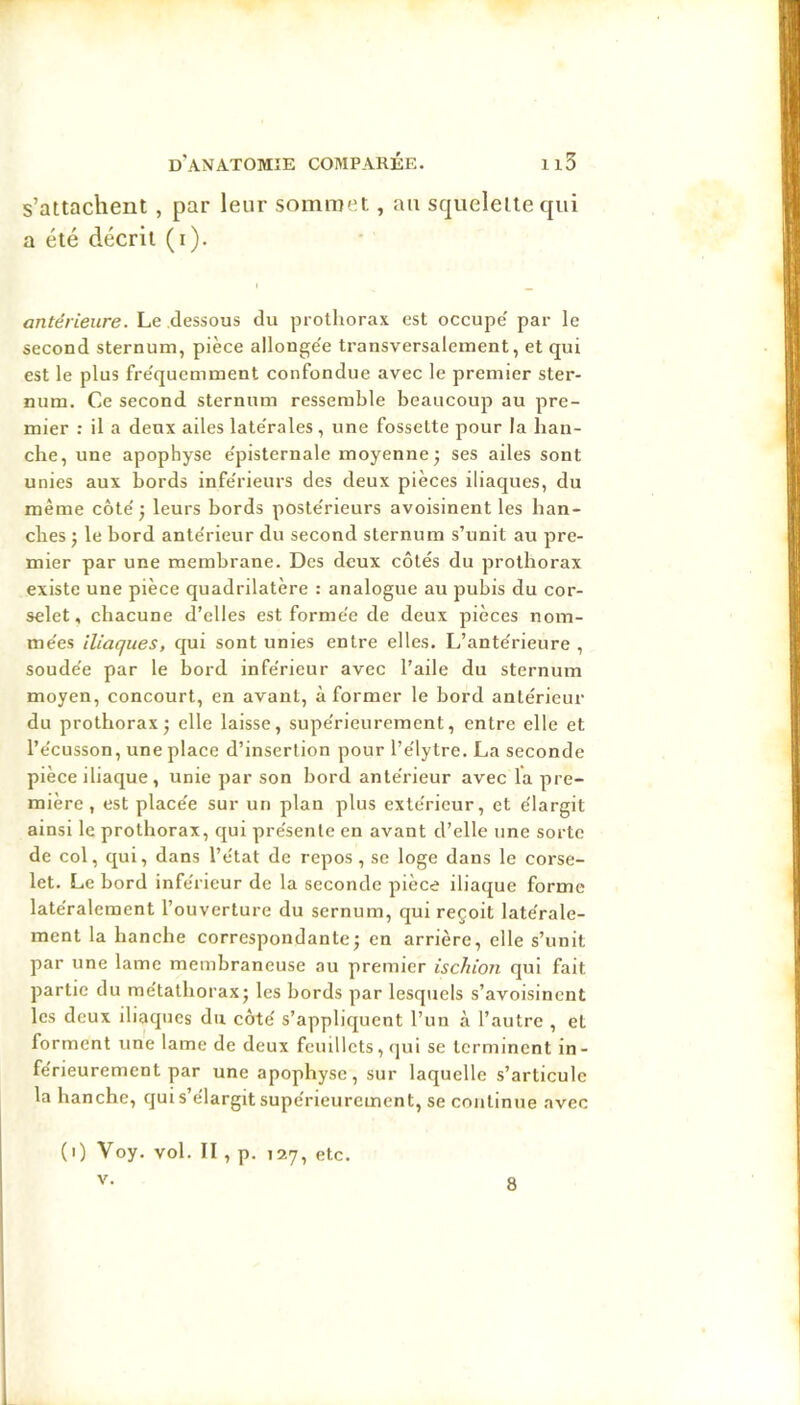 D'ANATOMIE COMPARÉE. 113

s'attachent, par leur sommet, au squelette qui a été décrit (1).

antérieure. Le dessous du prothorax est occupé par le second sternum, pièce allongée transversalement, et qui est le plus fréquemment confondue avec le premier sternum. Ce second sternum ressemble beaucoup au premier : il a deux ailes latérales, une fossette pour la hanche, une apophyse épisternale moyenne; ses ailes sont unies aux bords inférieurs des deux pièces iliaques, du même côté; leurs bords postérieurs avoisinent les hanches; le bord antérieur du second sternum s'unit au premier par une membrane. Des deux côtés du prothorax existe une pièce quadrilatère : analogue au pubis du corselet, chacune d'elles est formée de deux pièces nommées iliaques, qui sont unies entre elles. L'antérieure, soudée par le bord inférieur avec l'aile du sternum moyen, concourt, en avant, à former le bord antérieur du prothorax; elle laisse, supérieurement, entre elle et l'écusson, une place d'insertion pour l'élytre. La seconde pièce iliaque, unie par son bord antérieur avec la première, est placée sur un plan plus extérieur, et élargit ainsi le prothorax, qui présente en avant d'elle une sorte de col, qui, dans l'état de repos, se loge dans le corselet. Le bord inférieur de la seconde pièce iliaque forme latéralement l'ouverture du sernum, qui reçoit latéralement la hanche correspondante; en arrière, elle s'unit par une lame membraneuse au premier ischion qui fait partie du métathorax; les bords par lesquels s'avoisinent les deux iliaques du côté s'appliquent l'un à l'autre, et forment une lame de deux feuillets, qui se terminent inférieurement par une apophyse, sur laquelle s'articule la hanche, qui s'élargit supérieurement, se continue avec

(1) Voy. vol. II, p. 127, etc.

V. 8